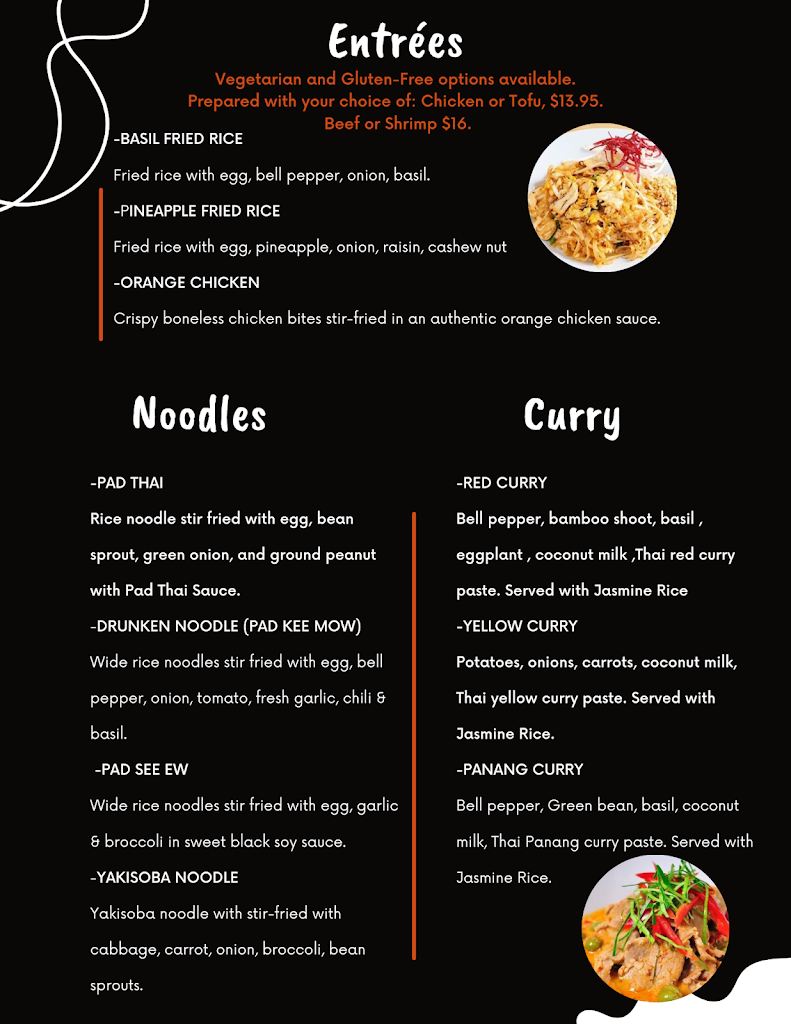 Entrées

Vegetarian and Gluten-Free options available. Prepared with your choice of: Chicken or Tofu, $13.95. Beef or Shrimp $16.

-BASIL FRIED RICE

Fried rice with egg, bell pepper, onion, basil.

-PINEAPPLE FRIED RICE

Fried rice with egg, pineapple, onion, raisin, cashew nut

-ORANGE CHICKEN

Crispy boneless chicken bites stir-fried in an authentic orange chicken sauce.

Noodles

-PAD THAI

Rice noodle stir fried with egg, bean sprout, green onion, and ground peanut with Pad Thai Sauce.

-DRUNKEN NOODLE (PAD KEE MOW)

Wide rice noodles stir fried with egg, bell pepper, onion, tomato, fresh garlic, chili & basil.

-PAD SEE EW

Wide rice noodles stir fried with egg, garlic & broccoli in sweet black soy sauce.

-YAKISOBA NOODLE

Yakisoba noodle with stir-fried with cabbage, carrot, onion, broccoli, bean sprouts.

Curry

-RED CURRY

Bell pepper, bamboo shoot, basil , eggplant , coconut milk ,Thai red curry paste. Served with Jasmine Rice

-YELLOW CURRY

Potatoes, onions, carrots, coconut milk, Thai yellow curry paste. Served with Jasmine Rice.

-PANANG CURRY

Bell pepper, Green bean, basil, coconut milk, Thai Panang curry paste. Served with Jasmine Rice.